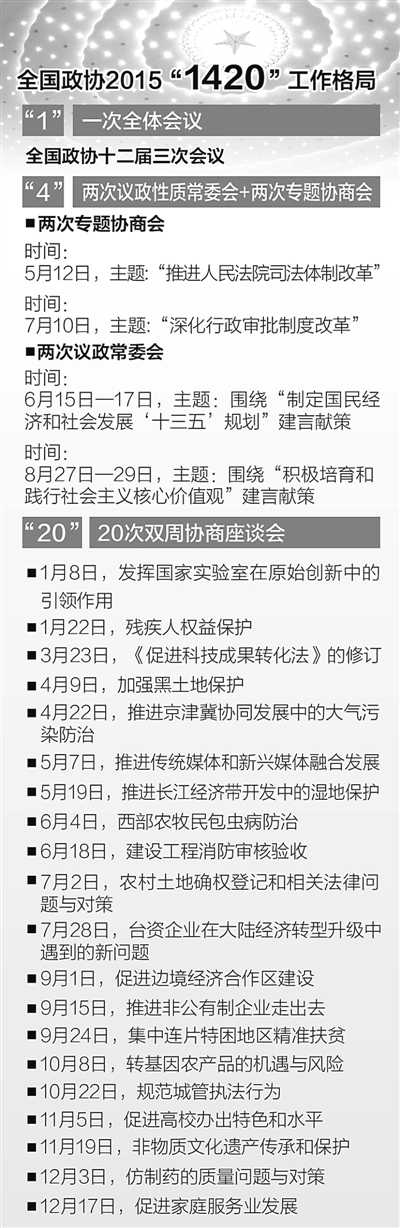 全国政协2015“1420”工作格局

“1” 一次全体会议

全国政协十二届三次会议

“4” 两次议政性质常委会+两次专题协商会

■两次专题协商会

时间：
5月12日，主题：“推进人民法院司法体制改革”

时间：
7月10日，主题：“深化行政审批制度改革”

■两次议政常委会

时间：
6月15日—17日，主题：围绕“制定国民经济和社会发展‘十三五’规划”建言献策

时间：
8月27日—29日，主题：围绕“积极培育和践行社会主义核心价值观”建言献策

“20” 20次双周协商座谈会

■1月8日，发挥国家实验室在原始创新中的引领作用
■1月22日，残疾人权益保护
■3月23日，《促进科技成果转化法》的修订
■4月9日，加强黑土地保护
■4月22日，推进京津冀协同发展中的大气污染防治
■5月7日，推进传统媒体和新兴媒体融合发展
■5月19日，推进长江经济带开发中的湿地保护
■6月4日，西部农牧民包虫病防治
■6月18日，建设工程消防审核验收
■7月2日，农村土地确权登记和相关法律问题与对策
■7月28日，台资企业在大陆经济转型升级中遇到的新问题
■9月1日，促进边境经济合作区建设
■9月15日，推进非公有制企业走出去
■9月24日，集中连片特困地区精准扶贫
■10月8日，转基因农产品的机遇与风险
■10月22日，规范城管执法行为
■11月5日，促进高校办出特色和水平
■11月19日，非物质文化遗产传承和保护
■12月3日，仿制药的质量问题与对策
■12月17日，促进家庭服务业发展